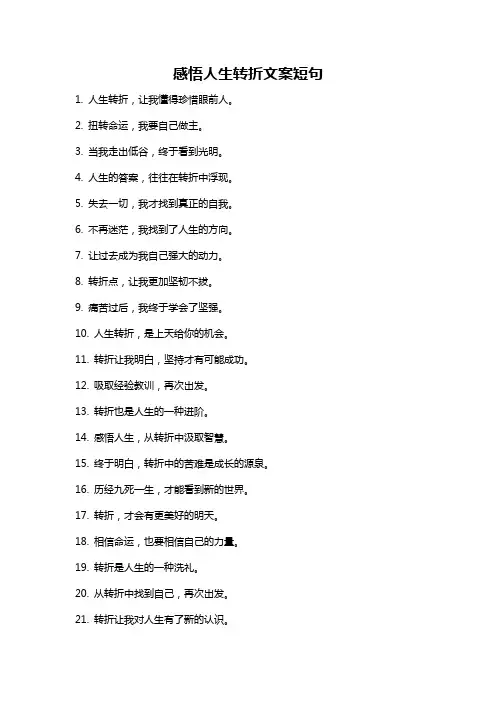 感悟人生转折文案短句

1. 人生转折，让我懂得珍惜眼前人。

2. 扭转命运，我要自己做主。

3. 当我走出低谷，终于看到光明。

4. 人生的答案，往往在转折中浮现。

5. 失去一切，我才找到真正的自我。

6. 不再迷茫，我找到了人生的方向。

7. 让过去成为我自己强大的动力。

8. 转折点，让我更加坚韧不拔。

9. 痛苦过后，我终于学会了坚强。

10. 人生转折，是上天给你的机会。

11. 转折让我明白，坚持才有可能成功。

12. 吸取经验教训，再次出发。

13. 转折也是人生的一种进阶。

14. 感悟人生，从转折中汲取智慧。

15. 终于明白，转折中的苦难是成长的源泉。

16. 历经九死一生，才能看到新的世界。

17. 转折，才会有更美好的明天。

18. 相信命运，也要相信自己的力量。

19. 转折是人生的一种洗礼。

20. 从转折中找到自己，再次出发。

21. 转折让我对人生有了新的认识。